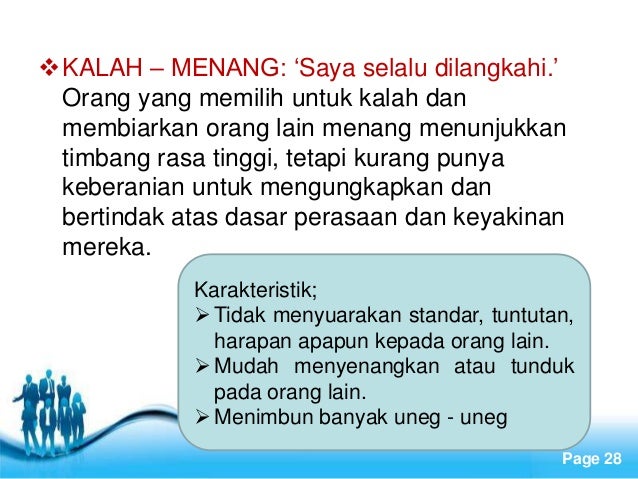 ❖ KALAH – MENANG: ‘Saya selalu dilangkahi.’ Orang yang memilih untuk kalah dan membiarkan orang lain menang menunjukkan timbang rasa tinggi, tetapi kurang punya keberanian untuk mengungkapkan dan bertindak atas dasar perasaan dan keyakinan mereka.

Karakteristik;
➢ Tidak menyuarakan standar, tuntutan, harapan apapun kepada orang lain.
➢ Mudah menyenangkan atau tunduk pada orang lain.
➢ Menimbun banyak uneg - uneg

Page 28